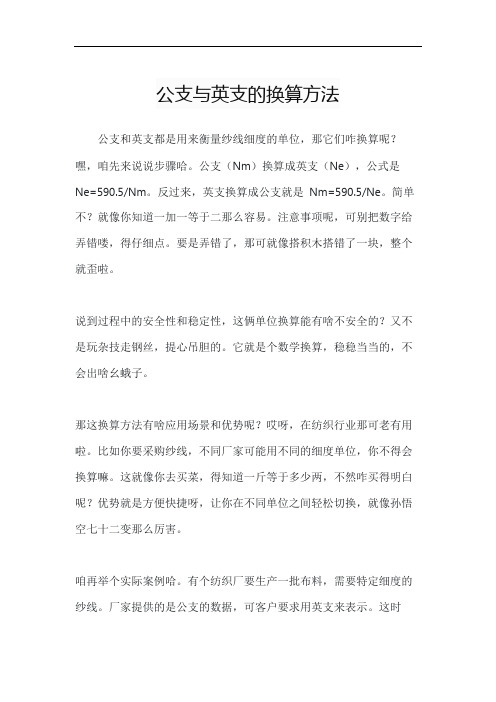 公支与英支的换算方法

公支和英支都是用来衡量纱线细度的单位，那它们咋换算呢？嘿，咱先来说说步骤哈。公支（Nm）换算成英支（Ne），公式是 Ne=590.5/Nm。反过来，英支换算成公支就是 Nm=590.5/Ne。简单不？就像你知道一加一等于二那么容易。注意事项呢，可别把数字给弄错喽，得仔细点。要是弄错了，那可就像搭积木搭错了一块，整个就歪啦。

说到过程中的安全性和稳定性，这俩单位换算能有啥不安全的？又不是玩杂技走钢丝，提心吊胆的。它就是个数学换算，稳稳当当的，不会出啥幺蛾子。

那这换算方法有啥应用场景和优势呢？哎呀，在纺织行业那可老有用啦。比如你要采购纱线，不同厂家可能用不同的细度单位，你不得会换算嘛。这就像你去买菜，得知道一斤等于多少两，不然咋买得明白呢？优势就是方便快捷呀，让你在不同单位之间轻松切换，就像孙悟空七十二变那么厉害。

咱再举个实际案例哈。有个纺织厂要生产一批布料，需要特定细度的纱线。厂家提供的是公支的数据，可客户要求用英支来表示。这时